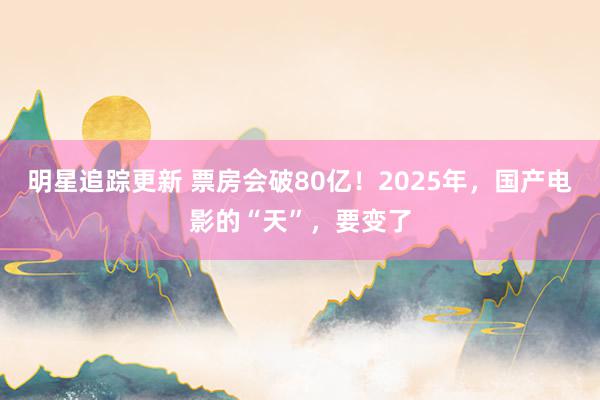 明星追踪更新 票房会破80亿！2025年，国产电影的“天”，要变了